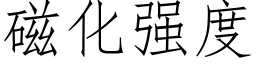 磁化强度